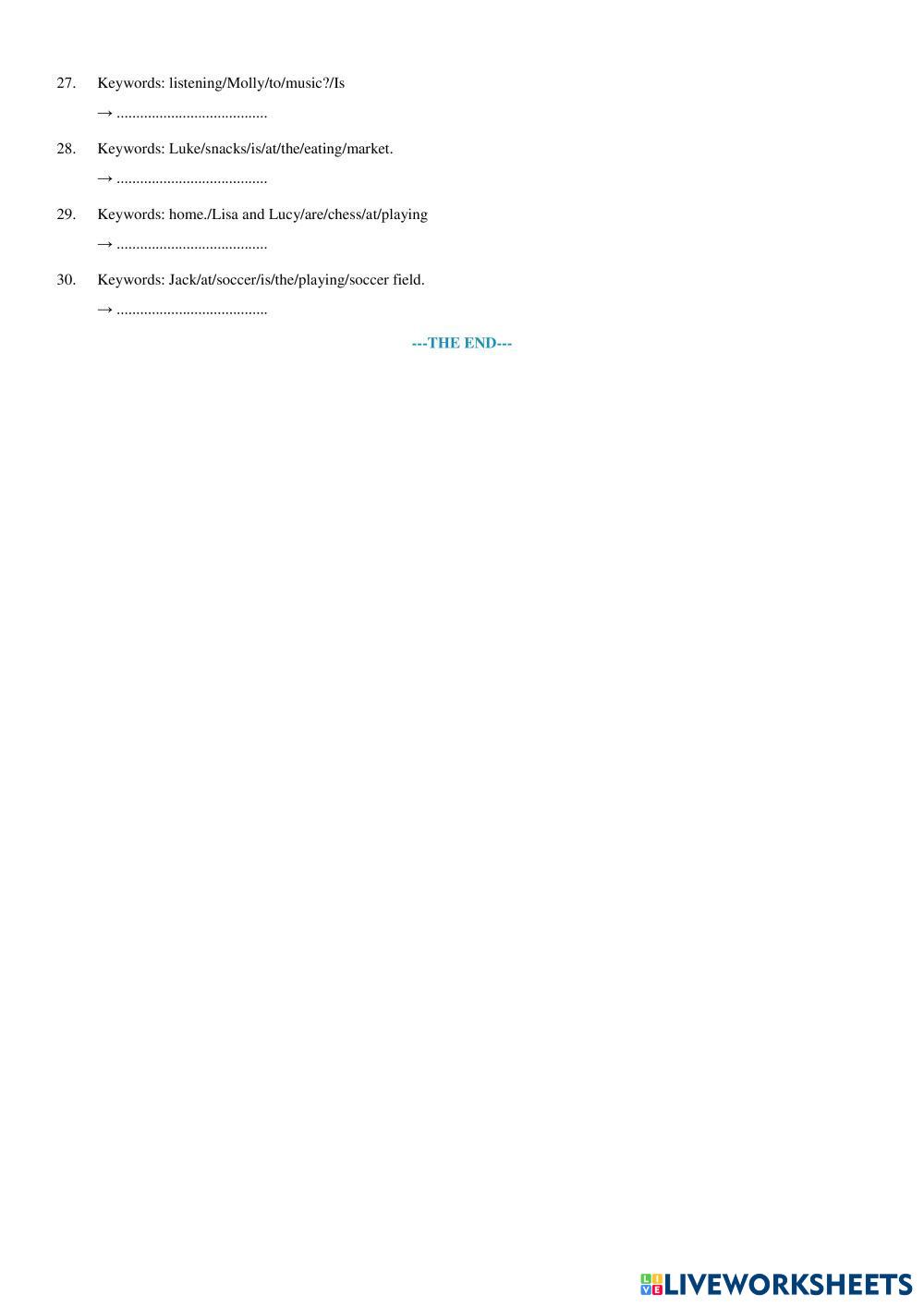 27. Keywords: listening/Molly/to/music?/Is

→ ____

28. Keywords: Luke/snacks/is/at/the/eating/market.

→ ____

29. Keywords: home./Lisa and Lucy/are/chess/at/playing

→ ____

30. Keywords: Jack/at/soccer/is/the/playing/soccer field.

→ ____

---THE END---

LIVEWORKSHEETS